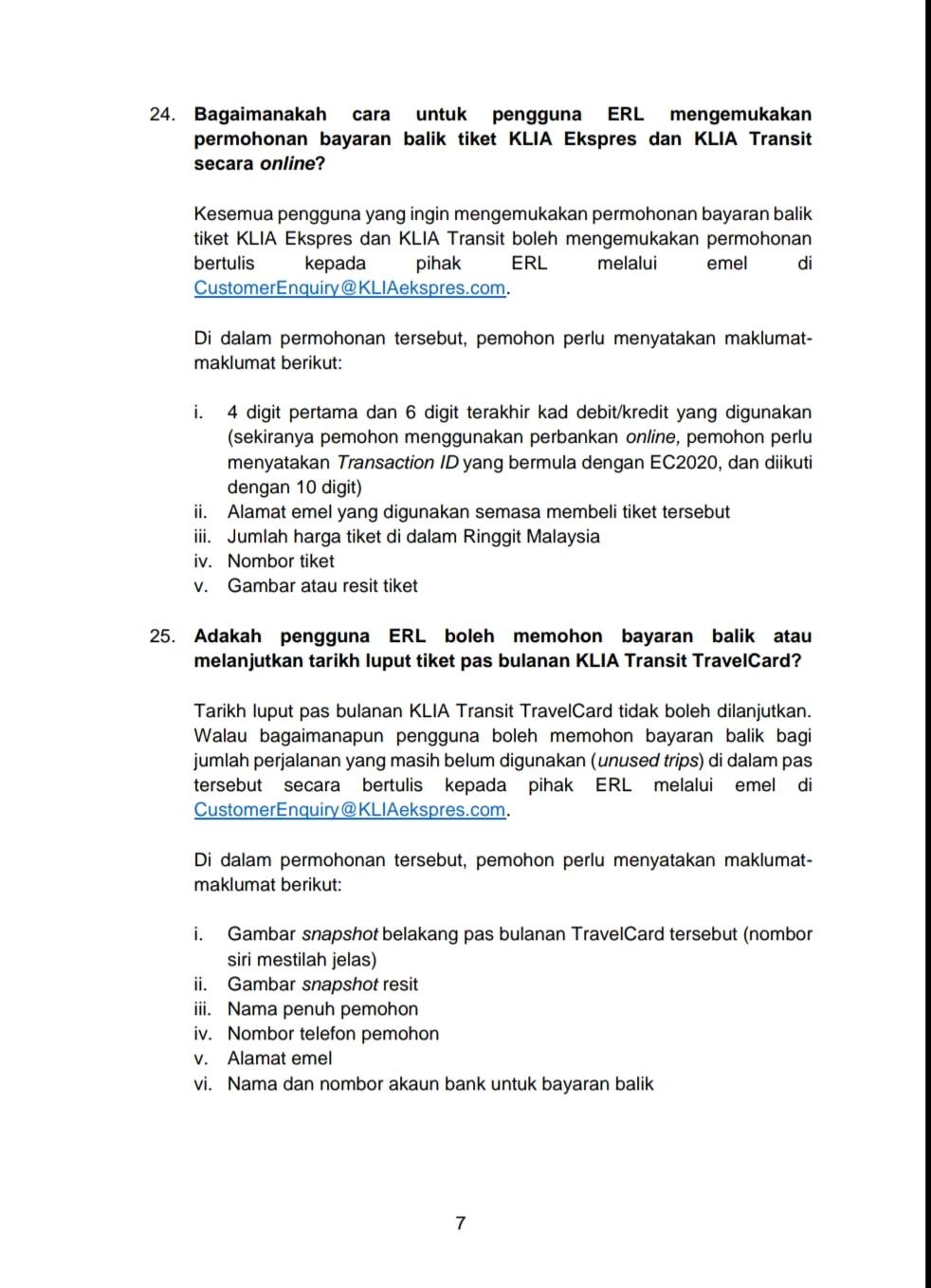 24. Bagaimanakah cara untuk pengguna ERL mengemukakan permohonan bayaran balik tiket KLIA Ekspres dan KLIA Transit secara online?

Kesemua pengguna yang ingin mengemukakan permohonan bayaran balik tiket KLIA Ekspres dan KLIA Transit boleh mengemukakan permohonan bertulis kepada pihak ERL melalui emel di CustomerEnquiry@KLIAekspres.com.

Di dalam permohonan tersebut, pemohon perlu menyatakan maklumat-maklumat berikut:

i. 4 digit pertama dan 6 digit terakhir kad debit/kredit yang digunakan (sekiranya pemohon menggunakan perbankan online, pemohon perlu menyatakan Transaction ID yang bermula dengan EC2020, dan diikuti dengan 10 digit)
ii. Alamat emel yang digunakan semasa membeli tiket tersebut
iii. Jumlah harga tiket di dalam Ringgit Malaysia
iv. Nombor tiket
v. Gambar atau resit tiket

25. Adakah pengguna ERL boleh memohon bayaran balik atau melanjutkan tarikh luput tiket pas bulanan KLIA Transit TravelCard?

Tarikh luput pas bulanan KLIA Transit TravelCard tidak boleh dilanjutkan. Walau bagaimanapun pengguna boleh memohon bayaran balik bagi jumlah perjalanan yang masih belum digunakan (unused trips) di dalam pas tersebut secara bertulis kepada pihak ERL melalui emel di CustomerEnquiry@KLIAekspres.com.

Di dalam permohonan tersebut, pemohon perlu menyatakan maklumat-maklumat berikut:

i. Gambar snapshot belakang pas bulanan TravelCard tersebut (nombor siri mestilah jelas)
ii. Gambar snapshot resit
iii. Nama penuh pemohon
iv. Nombor telefon pemohon
v. Alamat emel
vi. Nama dan nombor akaun bank untuk bayaran balik

7